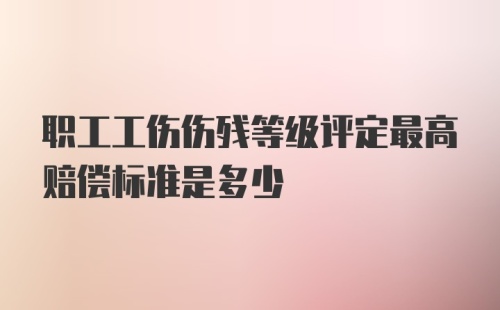 职工工伤伤残等级评定最高赔偿标准是多少